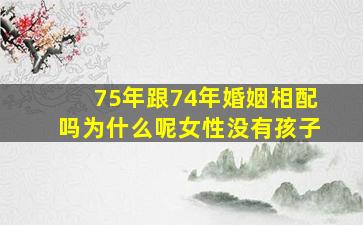 75年跟74年婚姻相配吗为什么呢女性没有孩子